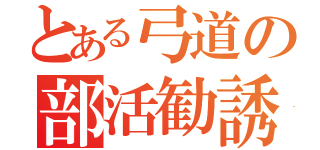 とある弓道の
部活勧誘